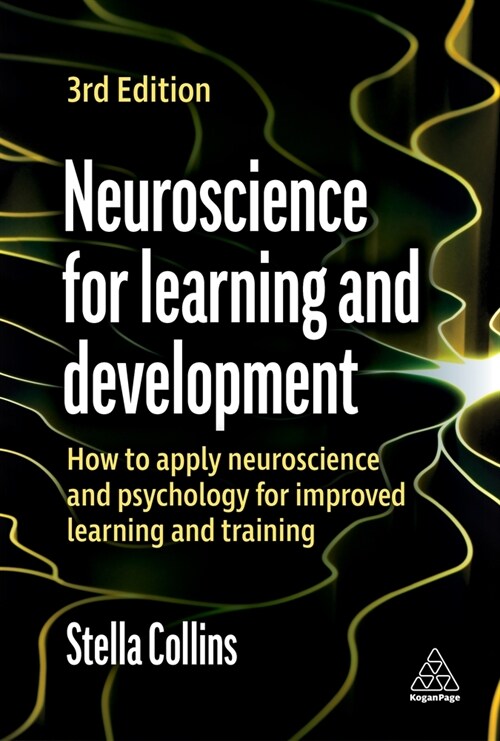 3rd Edition

Neuroscience for learning and development

How to apply neuroscience and psychology for improved learning and training

Stella Collins

KoganPage